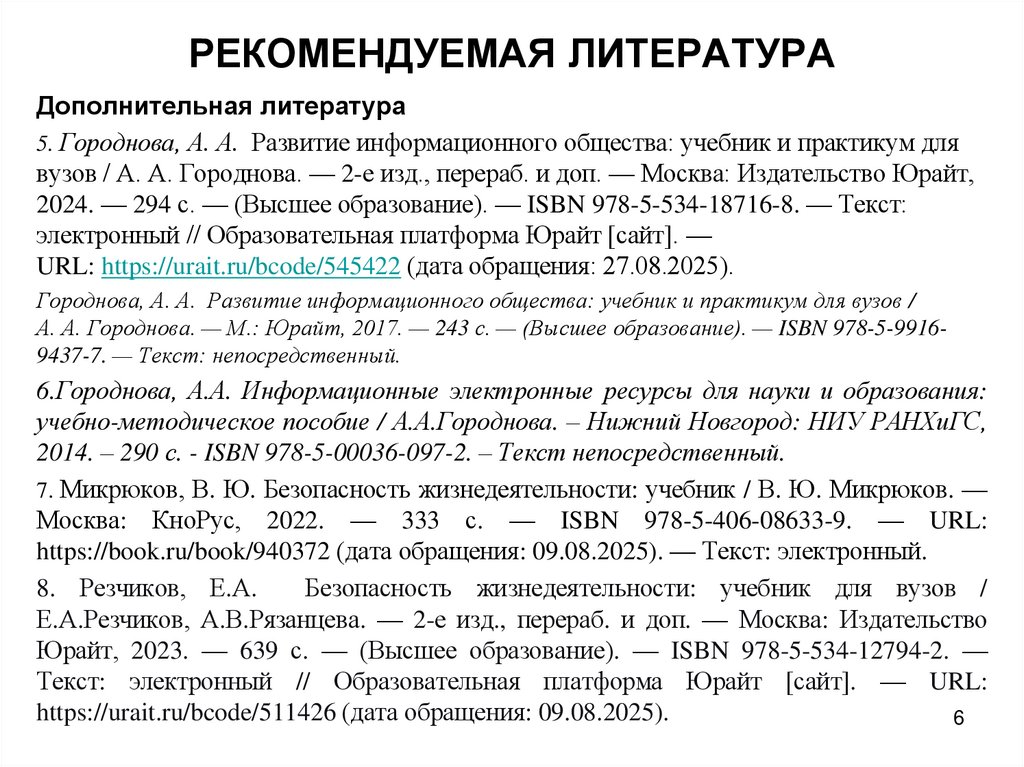 РЕКОМЕНДУЕМАЯ ЛИТЕРАТУРА

Дополнительная литература

5. Городнова, А. А. Развитие информационного общества: учебник и практикум для вузов / А. А. Городнова. — 2-е изд., перераб. и доп. — Москва: Издательство Юрайт, 2024. — 294 с. — (Высшее образование). — ISBN 978-5-534-18716-8. — Текст: электронный // Образовательная платформа Юрайт [сайт]. — URL: https://urait.ru/bcode/545422 (дата обращения: 27.08.2025).

Городнова, А. А. Развитие информационного общества: учебник и практикум для вузов / А. А. Городнова. — М.: Юрайт, 2017. — 243 с. — (Высшее образование). — ISBN 978-5-9916-9437-7. — Текст: непосредственный.

6.Городнова, А.А. Информационные электронные ресурсы для науки и образования: учебно-методическое пособие / А.А.Городнова. – Нижний Новгород: НИУ РАНХиГС, 2014. – 290 с. - ISBN 978-5-00036-097-2. – Текст непосредственный.

7. Микрюков, В. Ю. Безопасность жизнедеятельности: учебник / В. Ю. Микрюков. — Москва: КноРус, 2022. — 333 с. — ISBN 978-5-406-08633-9. — URL: https://book.ru/book/940372 (дата обращения: 09.08.2025). — Текст: электронный.

8. Резчиков, Е.А. Безопасность жизнедеятельности: учебник для вузов / Е.А.Резчиков, А.В.Рязанцева. — 2-е изд., перераб. и доп. — Москва: Издательство Юрайт, 2023. — 639 с. — (Высшее образование). — ISBN 978-5-534-12794-2. — Текст: электронный // Образовательная платформа Юрайт [сайт]. — URL: https://urait.ru/bcode/511426 (дата обращения: 09.08.2025).

6